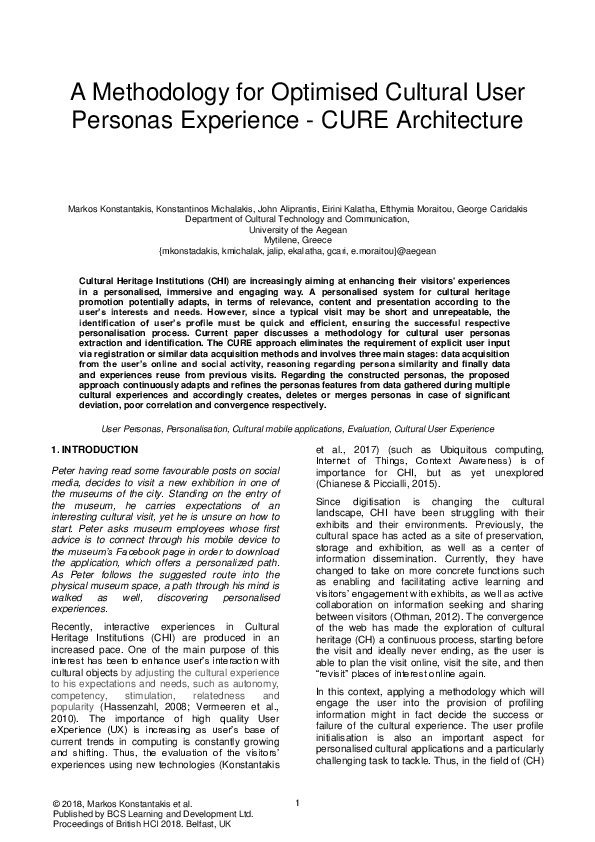 A Methodology for Optimised Cultural User Personas Experience - CURE Architecture

Markos Konstantakis, Konstantinos Michalakis, John Aliprantis, Eirini Kalatha, Efthymia Moraitou, George Caridakis
Department of Cultural Technology and Communication,
University of the Aegean
Mytilene, Greece
{mkonstadakis, kmichalak, jalip, ekalatha, gcari, e.moraitou}@aegean

Cultural Heritage Institutions (CHI) are increasingly aiming at enhancing their visitors' experiences in a personalised, immersive and engaging way. A personalised system for cultural heritage promotion potentially adapts, in terms of relevance, content and presentation according to the user's interests and needs. However, since a typical visit may be short and unrepeatable, the identification of user's profile must be quick and efficient, ensuring the successful respective personalisation process. Current paper discusses a methodology for cultural user personas extraction and identification. The CURE approach eliminates the requirement of explicit user input via registration or similar data acquisition methods and involves three main stages: data acquisition from the user's online and social activity, reasoning regarding persona similarity and finally data and experiences reuse from previous visits. Regarding the constructed personas, the proposed approach continuously adapts and refines the personas features from data gathered during multiple cultural experiences and accordingly creates, deletes or merges personas in case of significant deviation, poor correlation and convergence respectively.

User Personas, Personalisation, Cultural mobile applications, Evaluation, Cultural User Experience

1. INTRODUCTION

Peter having read some favourable posts on social media, decides to visit a new exhibition in one of the museums of the city. Standing on the entry of the museum, he carries expectations of an interesting cultural visit, yet he is unsure on how to start. Peter asks museum employees whose first advice is to connect through his mobile device to the museum's Facebook page in order to download the application, which offers a personalized path. As Peter follows the suggested route into the physical museum space, a path through his mind is walked as well, discovering personalised experiences.

Recently, interactive experiences in Cultural Heritage Institutions (CHI) are produced in an increased pace. One of the main purpose of this interest has been to enhance user's interaction with cultural objects by adjusting the cultural experience to his expectations and needs, such as autonomy, competency, stimulation, relatedness and popularity (Hassenzahl, 2008; Vermeeren et al., 2010). The importance of high quality User eXperience (UX) is increasing as user's base of current trends in computing is constantly growing and shifting. Thus, the evaluation of the visitors' experiences using new technologies (Konstantakis et al., 2017) (such as Ubiquitous computing, Internet of Things, Context Awareness) is of importance for CHI, but as yet unexplored (Chianese & Piccialli, 2015).

Since digitisation is changing the cultural landscape, CHI have been struggling with their exhibits and their environments. Previously, the cultural space has acted as a site of preservation, storage and exhibition, as well as a center of information dissemination. Currently, they have changed to take on more concrete functions such as enabling and facilitating active learning and visitors' engagement with exhibits, as well as active collaboration on information seeking and sharing between visitors (Othman, 2012). The convergence of the web has made the exploration of cultural heritage (CH) a continuous process, starting before the visit and ideally never ending, as the user is able to plan the visit online, visit the site, and then "revisit" places of interest online again.

In this context, applying a methodology which will engage the user into the provision of profiling information might in fact decide the success or failure of the cultural experience. The user profile initialisation is also an important aspect for personalised cultural applications and a particularly challenging task to tackle. Thus, in the field of (CH)

© 2018, Markos Konstantakis et al.
Published by BCS Learning and Development Ltd.
Proceedings of British HCI 2018. Belfast, UK

1